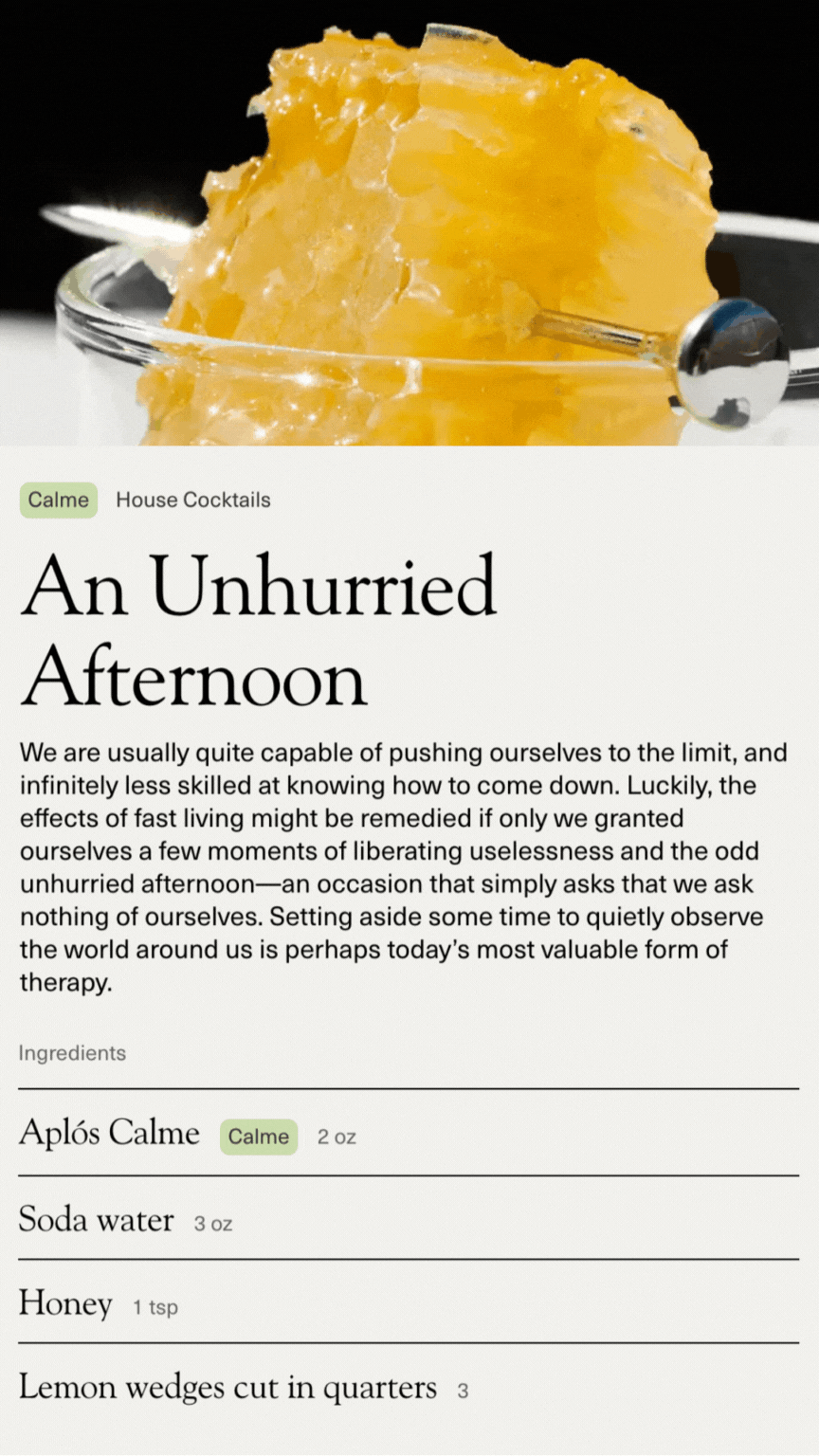 Calme House Cocktails

An Unhurried Afternoon

We are usually quite capable of pushing ourselves to the limit, and infinitely less skilled at knowing how to come down. Luckily, the effects of fast living might be remedied if only we granted ourselves a few moments of liberating uselessness and the odd unhurried afternoon—an occasion that simply asks that we ask nothing of ourselves. Setting aside some time to quietly observe the world around us is perhaps today's most valuable form of therapy.

Ingredients

Aplós Calme Calme 2 oz

Soda water 3 oz

Honey 1 tsp

Lemon wedges cut in quarters 3